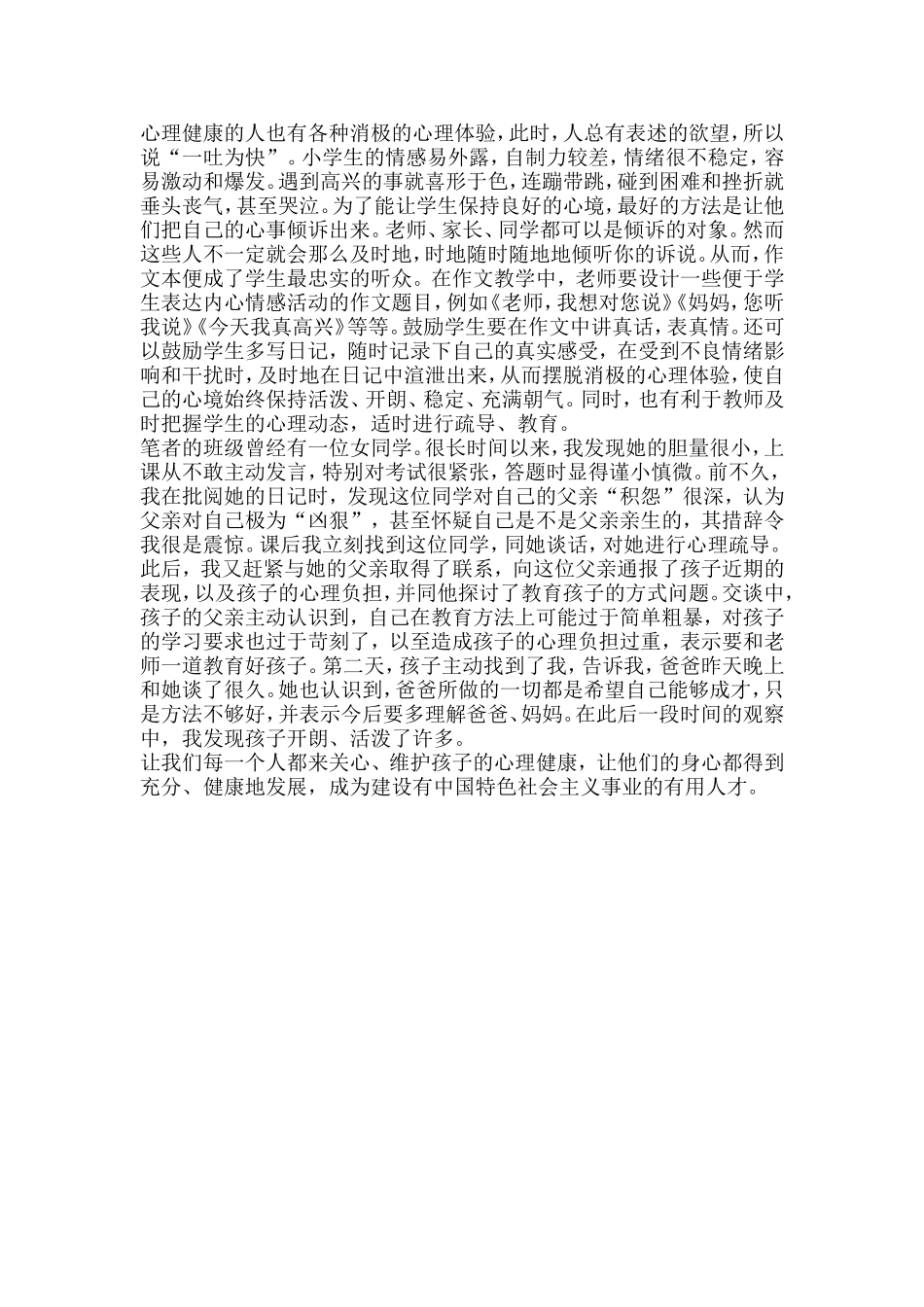 心理健康的人也有各种消极的心理体验，此时，人总有表述的欲望，所以说“一吐为快”。小学生的情感易外露，自制力较差，情绪很不稳定，容易激动和爆发。遇到高兴的事就喜形于色，连蹦带跳，碰到困难和挫折就垂头丧气，甚至哭泣。为了能让学生保持良好的心境，最好的方法是让他们把自己的心事倾诉出来。老师、家长、同学都可以是倾诉的对象。然而这些人不一定就会那么及时地，时地随时随地地倾听你的诉说。从而，作文本便成了学生最忠实的听众。在作文教学中，老师要设计一些便于学生表达内心情感活动的作文题目，例如《老师，我想对您说》《妈妈，您听我说》《今天我真高兴》等等。鼓励学生要在作文中讲真话，表真情。还可以鼓励学生多写日记，随时记录下自己的真实感受，在受到不良情绪影响和干扰时，及时地在日记中渲泄出来，从而摆脱消极的心理体验，使自己的心境始终保持活泼、开朗、稳定、充满朝气。同时，也有利于教师及时把握学生的心理动态，适时进行疏导、教育。
笔者的班级曾经有一位女同学。很长时间以来，我发现她的胆量很小，上课从不敢主动发言，特别对考试很紧张，答题时显得谨小慎微。前不久，我在批阅她的日记时，发现这位同学对自己的父亲“积怨”很深，认为父亲对自己极为“凶狠”，甚至怀疑自己是不是父亲亲生的，其措辞令我很是震惊。课后我立刻找到这位同学，同她谈话，对她进行心理疏导。此后，我又赶紧与她的父亲取得了联系，向这位父亲通报了孩子近期的表现，以及孩子的心理负担，并同他探讨了教育孩子的方式问题。交谈中，孩子的父亲主动认识到，自己在教育方法上可能过于简单粗暴，对孩子的学习要求也过于苛刻了，以至造成孩子的心理负担过重，表示要和老师一道教育好孩子。第二天，孩子主动找到了我，告诉我，爸爸昨天晚上和她谈了很久。她也认识到，爸爸所做的一切都是希望自己能够成才，只是方法不够好，并表示今后要多理解爸爸、妈妈。在此后一段时间的观察中，我发现孩子开朗、活泼了许多。
让我们每一个人都来关心、维护孩子的心理健康，让他们的身心都得到充分、健康地发展，成为建设有中国特色社会主义事业的有用人才。